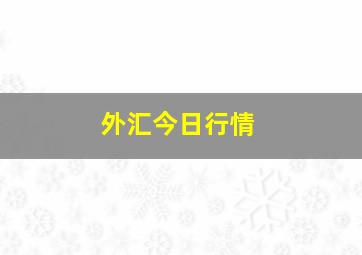 外汇今日行情